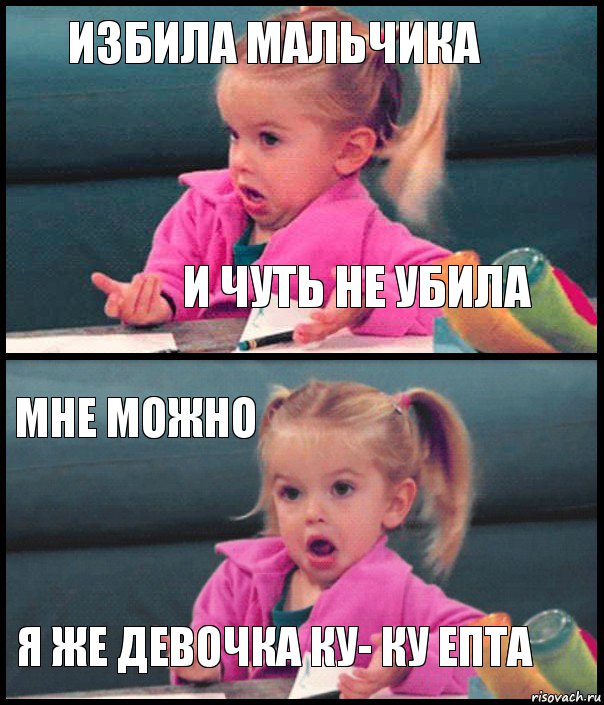 ИЗБИЛА МАЛЬЧИКА

И ЧУТЬ НЕ УБИЛА

МНЕ МОЖНО

Я ЖЕ ДЕВОЧКА КУ- КУ ЕПТА

risovach.ru